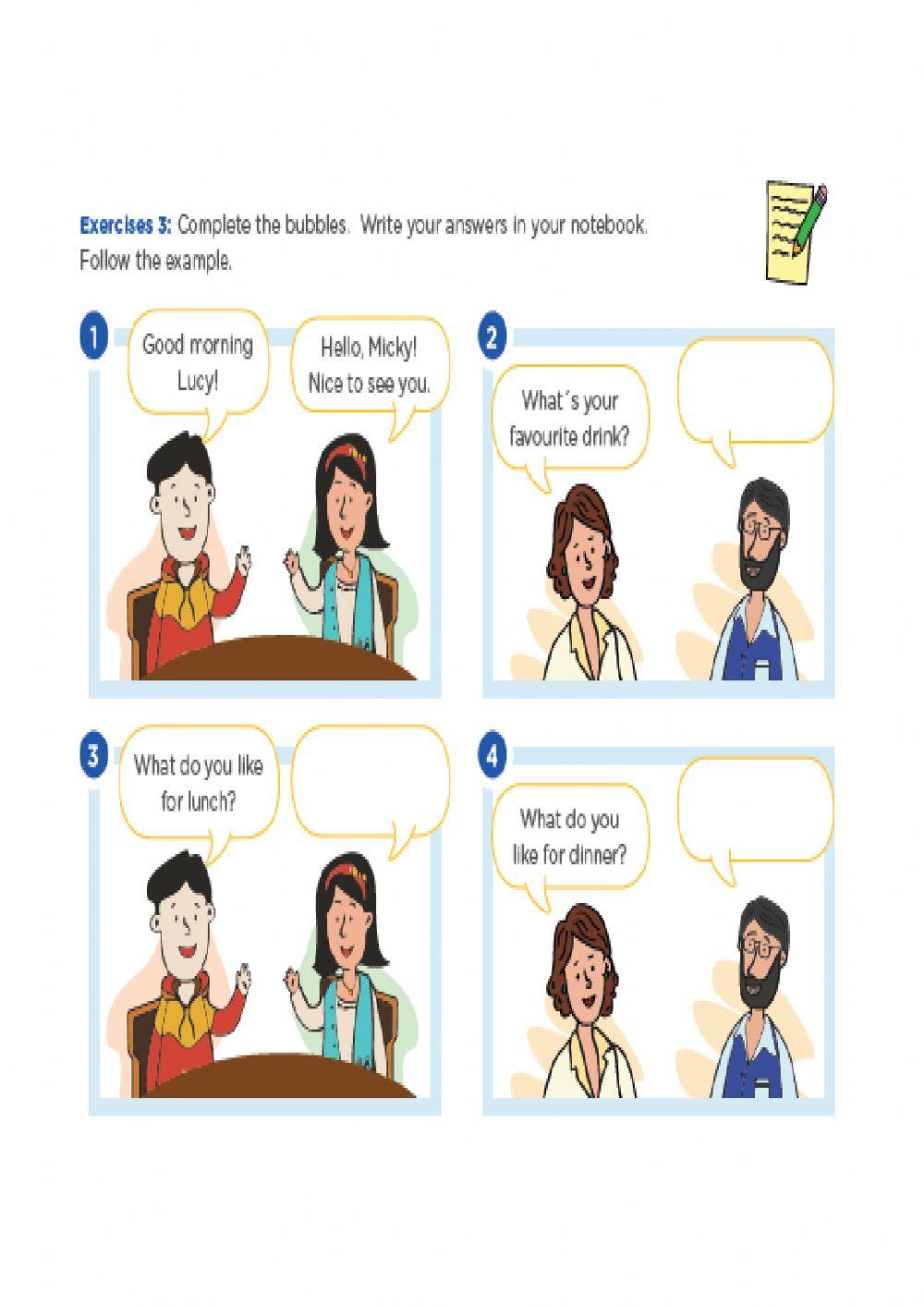 Exercises 3: Complete the bubbles. Write your answers in your notebook. Follow the example.

1

Good morning Lucy!

Hello, Micky! Nice to see you.

2

What´s your favourite drink?

3

What do you like for lunch?

4

What do you like for dinner?